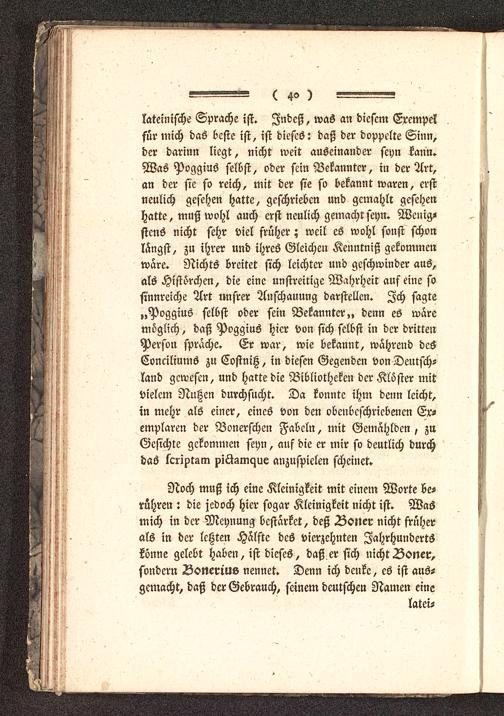 ( 40 )

lateinische Sprache ist. Indeß, was an diesem Exempel für mich das beste ist, ist dieses: daß der doppelte Sinn, der darinn liegt, nicht weit auseinander seyn kann. Was Poggius selbst, oder sein Bekannter, in der Art, an der sie so reich, mit der sie so bekannt waren, erst neulich gesehen hatte, geschrieben und gemahlt gesehen hatte, muß wohl auch erst neulich gemacht seyn. Wenigstens nicht sehr viel früher; weil es wohl sonst schon längst, zu ihrer und ihres Gleichen Kenntniß gekommen wäre. Nichts breitet sich leichter und geschwinder aus, als Histörchen, die eine unstreitige Wahrheit auf eine so sinnreiche Art unsrer Anschauung darstellen. Ich sagte „Poggius selbst oder sein Bekannter„ denn es wäre möglich, daß Poggius hier von sich selbst in der dritten Person spräche. Er war, wie bekannt, während des Conciliums zu Costnitz, in diesen Gegenden von Deutschland gewesen, und hatte die Bibliotheken der Klöster mit vielem Nutzen durchsucht. Da konnte ihm denn leicht, in mehr als einer, eines von den obenbeschriebenen Exemplaren der Bonerschen Fabeln, mit Gemählden, zu Gesichte gekommen seyn, auf die er mir so deutlich durch das scriptam pictamque anzuspielen scheinet.

Noch muß ich eine Kleinigkeit mit einem Worte berühren: die jedoch hier sogar Kleinigkeit nicht ist. Was mich in der Meynung bestärket, deß Boner nicht früher als in der letzten Hälfte des vierzehnten Jahrhunderts könne gelebt haben, ist dieses, daß er sich nicht Boner, sondern Bonerius nennet. Denn ich denke, es ist ausgemacht, daß der Gebrauch, seinem deutschen Namen eine latei-